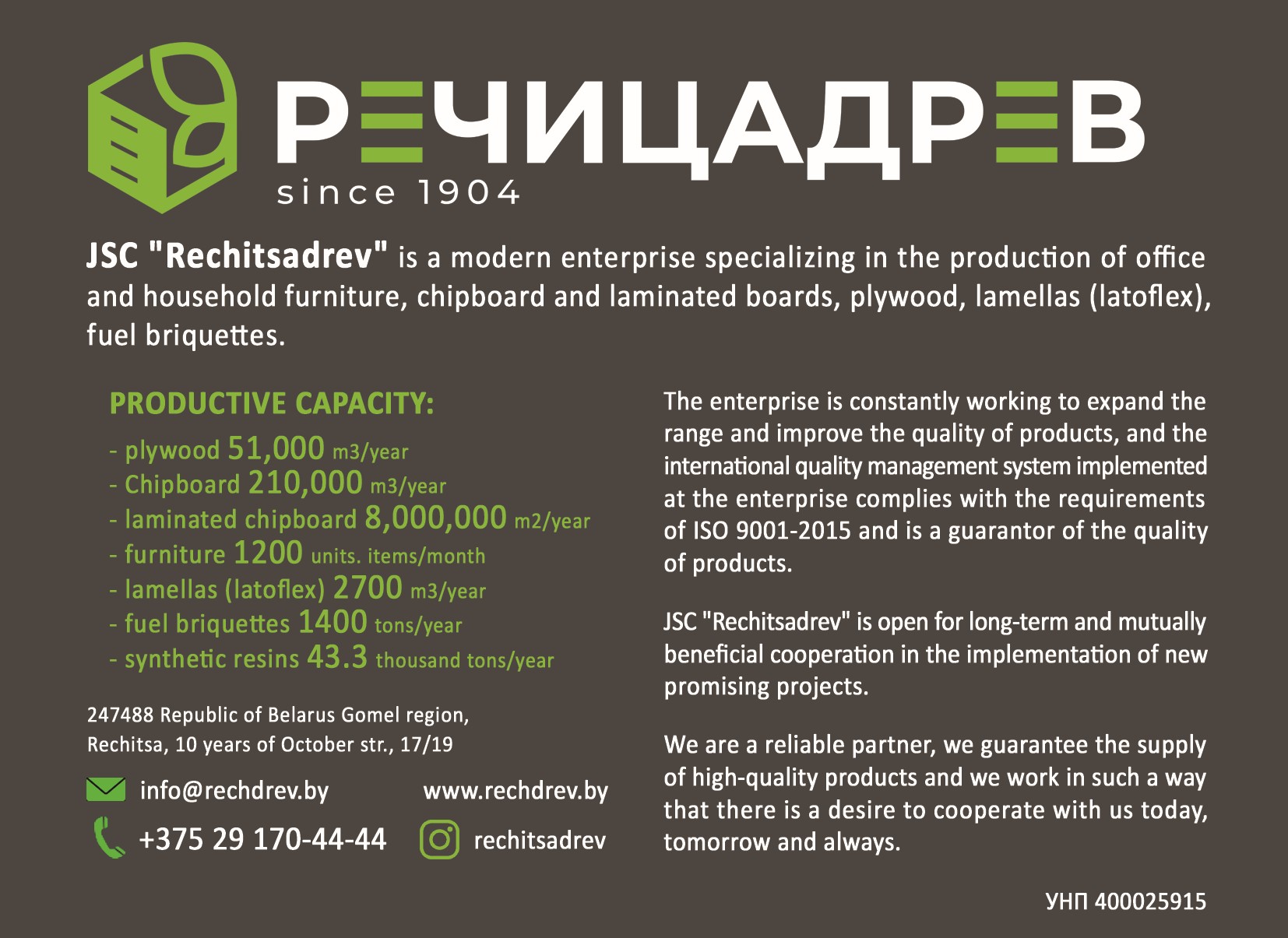 РЕЧИЦАДРЕВ
since 1904

JSC "Rechitsadrev" is a modern enterprise specializing in the production of office and household furniture, chipboard and laminated boards, plywood, lamellas (latoflex), fuel briquettes.

PRODUCTIVE CAPACITY:
- plywood 51,000 m3/year
- Chipboard 210,000 m3/year
- laminated chipboard 8,000,000 m2/year
- furniture 1200 units. items/month
- lamellas (latoflex) 2700 m3/year
- fuel briquettes 1400 tons/year
- synthetic resins 43.3 thousand tons/year

247488 Republic of Belarus Gomel region, Rechitsa, 10 years of October str., 17/19

info@rechdrev.by
www.rechdrev.by
+375 29 170-44-44
rechitsadrev

The enterprise is constantly working to expand the range and improve the quality of products, and the international quality management system implemented at the enterprise complies with the requirements of ISO 9001-2015 and is a guarantor of the quality of products.

JSC "Rechitsadrev" is open for long-term and mutually beneficial cooperation in the implementation of new promising projects.

We are a reliable partner, we guarantee the supply of high-quality products and we work in such a way that there is a desire to cooperate with us today, tomorrow and always.

УНП 400025915